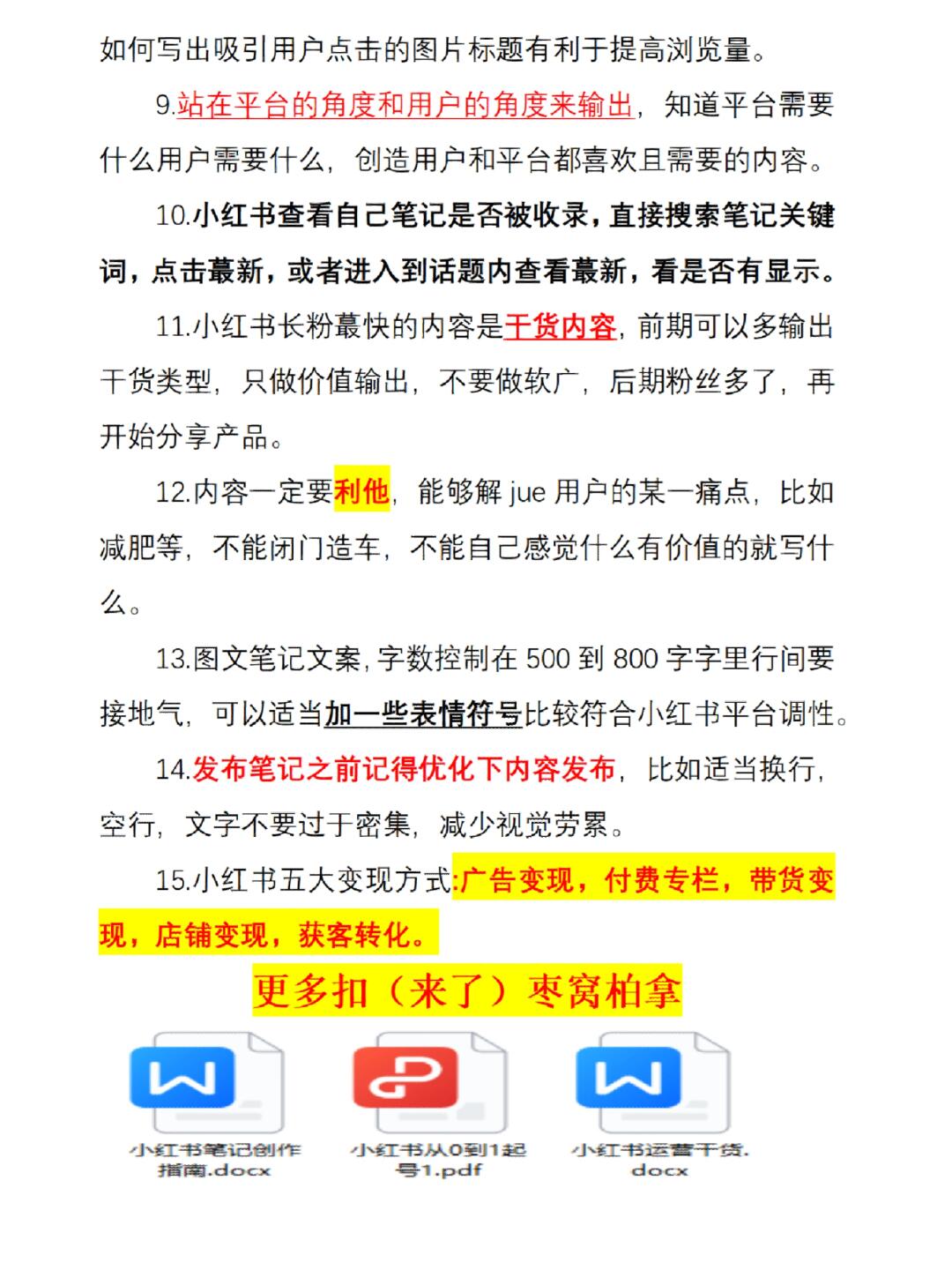 如何写出吸引用户点击的图片标题有利于提高浏览量。

9.站在平台的角度和用户的角度来输出，知道平台需要什么用户需要什么，创造用户和平台都喜欢且需要的内容。

10.小红书查看自己笔记是否被收录，直接搜索笔记关键词，点击蕞新，或者进入到话题内查看蕞新，看是否有显示。

11.小红书长粉蕞快的内容是干货内容，前期可以多输出干货类型，只做价值输出，不要做软广，后期粉丝多了，再开始分享产品。

12.内容一定要利他，能够解 jue 用户的某一痛点，比如减肥等，不能闭门造车，不能自己感觉什么有价值的就写什么。

13.图文笔记文案，字数控制在 500 到 800 字字里行间要接地气，可以适当加一些表情符号比较符合小红书平台调性。

14.发布笔记之前记得优化下内容发布，比如适当换行，空行，文字不要过于密集，减少视觉劳累。

15.小红书五大变现方式:广告变现，付费专栏，带货变现，店铺变现，获客转化。

更多扣（来了）枣窝柏拿

小红书笔记创作指南.docx

小红书从0到1起号1.pdf

小红书运营干货.docx